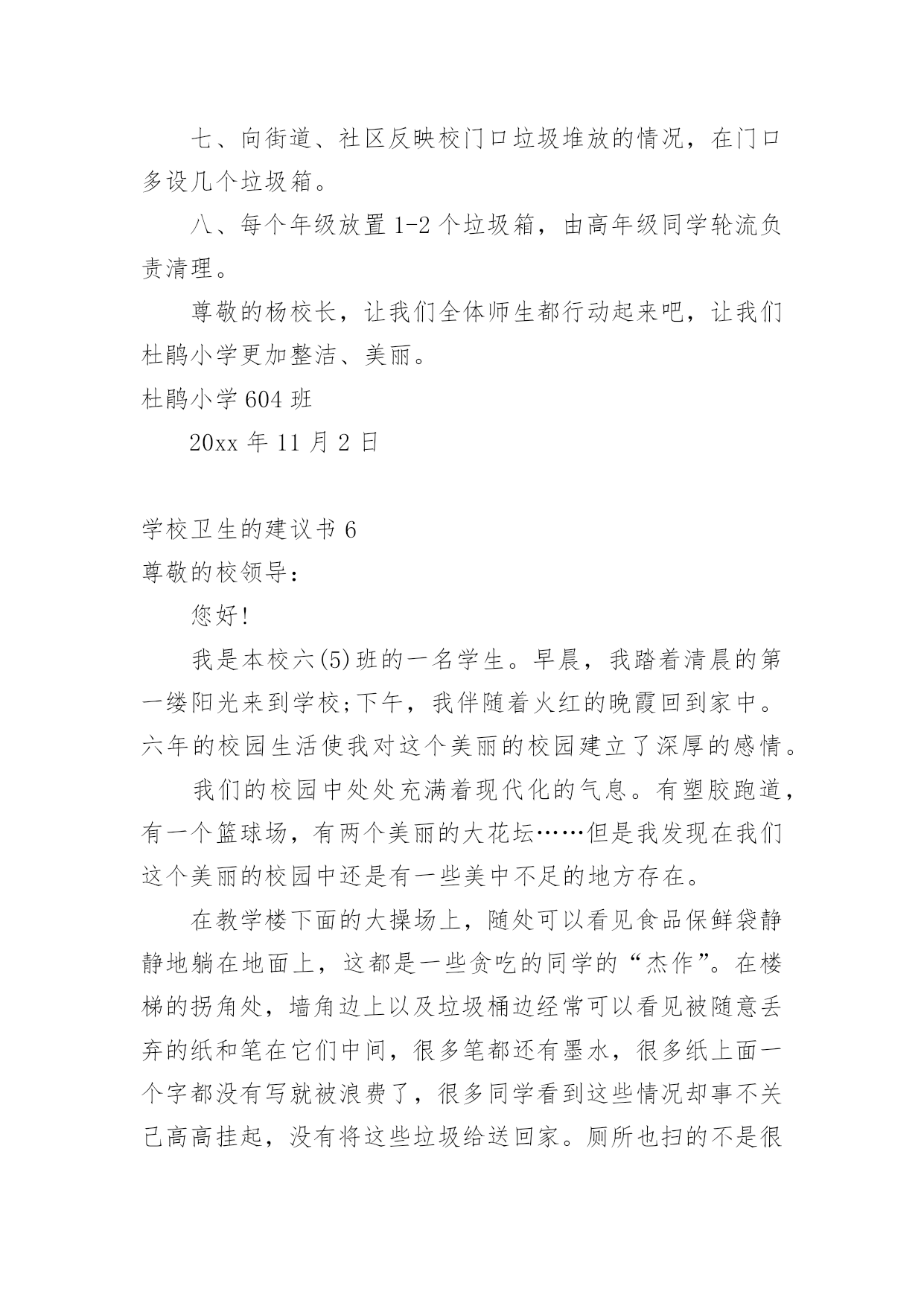 七、向街道、社区反映校门口垃圾堆放的情况，在门口多设几个垃圾箱。

八、每个年级放置 1-2 个垃圾箱，由高年级同学轮流负责清理。

尊敬的杨校长，让我们全体师生都行动起来吧，让我们杜鹃小学更加整洁、美丽。

杜鹃小学 604 班

20xx 年 11 月 2 日

学校卫生的建议书 6

尊敬的校领导：

您好!

我是本校六(5)班的一名学生。早晨，我踏着清晨的第一缕阳光来到学校;下午，我伴随着火红的晚霞回到家中。六年的校园生活使我对这个美丽的校园建立了深厚的感情。

我们的校园中处处充满着现代化的气息。有塑胶跑道，有一个篮球场，有两个美丽的大花坛……但是我发现在我们这个美丽的校园中还是有一些美中不足的地方存在。

在教学楼下面的大操场上，随处可以看见食品保鲜袋静静地躺在地面上，这都是一些贪吃的同学的“杰作”。在楼梯的拐角处，墙角边上以及垃圾桶边经常可以看见被随意丢弃的纸和笔在它们中间，很多笔都还有墨水，很多纸上面一个字都没有写就被浪费了，很多同学看到这些情况却事不关己高高挂起，没有将这些垃圾给送回家。厕所也扫的不是很